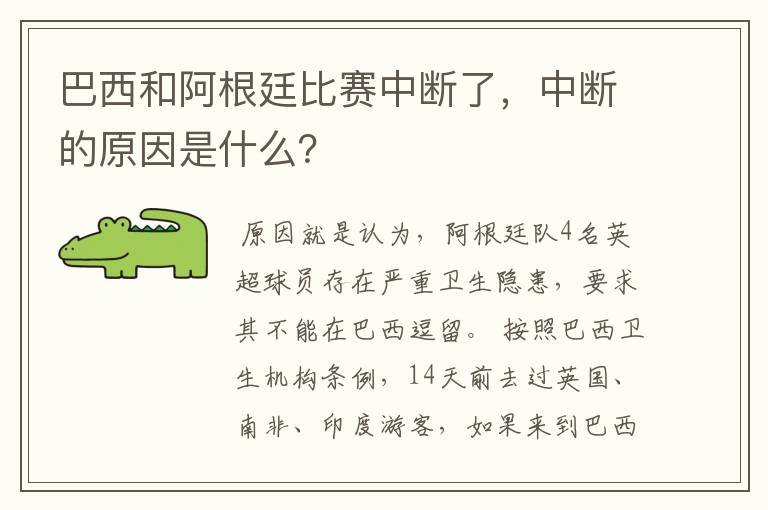 巴西和阿根廷比赛中断了，中断的原因是什么?

原因就是认为，阿根廷队4名英超球员存在严重卫生隐患，要求其不能在巴西逗留。按照巴西卫生机构条例，14天前去过英国、南非、印度游客，如果来到巴西